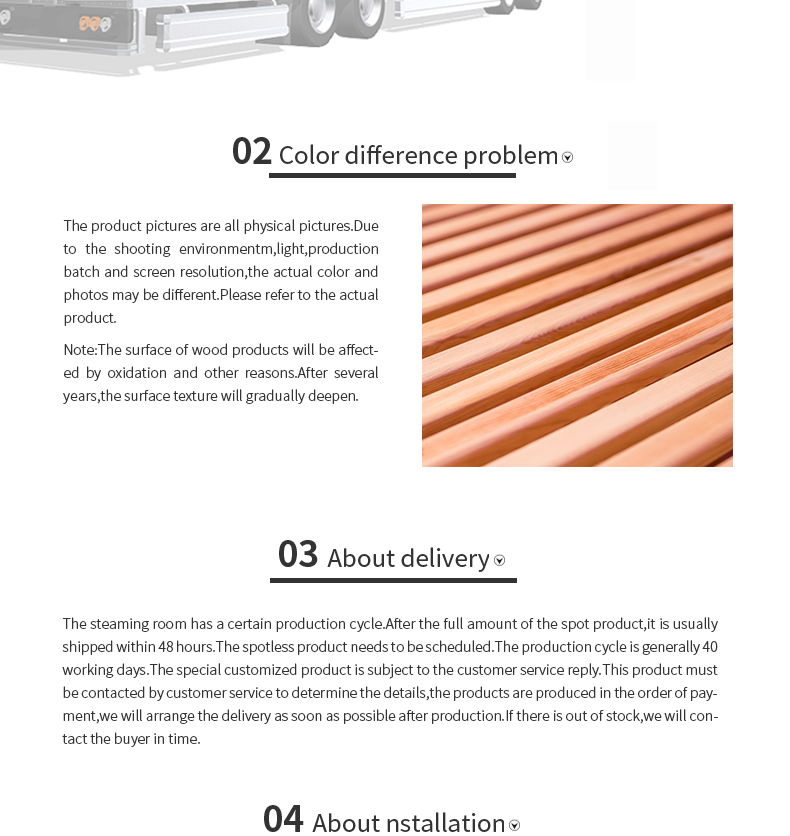 02 Color difference problem

The product pictures are all physical pictures.Due to the shooting environmentm,light,production batch and screen resolution,the actual color and photos may be different.Please refer to the actual product.

Note:The surface of wood products will be affected by oxidation and other reasons.After several years,the surface texture will gradually deepen.

03 About delivery

The steaming room has a certain production cycle.After the full amount of the spot product,it is usually shipped within 48 hours.The spotless product needs to be scheduled.The production cycle is generally 40 working days.The special customized product is subject to the customer service reply.This product must be contacted by customer service to determine the details,the products are produced in the order of payment,we will arrange the delivery as soon as possible after production.If there is out of stock,we will contact the buyer in time.

04 About nstallation